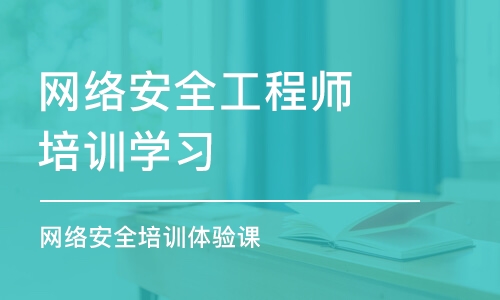 网络安全工程师培训学习

网络安全培训体验课